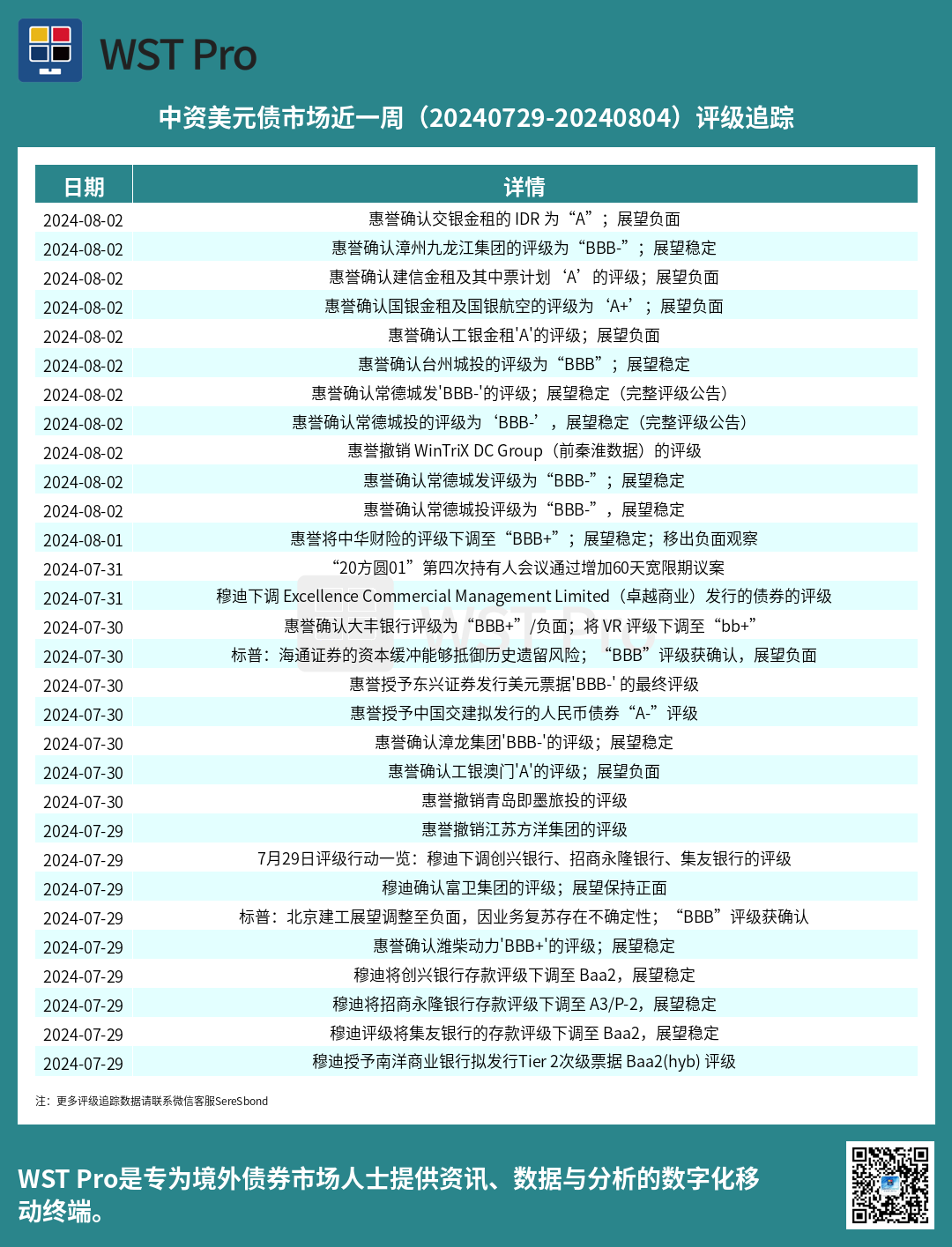 WST Pro

中资美元债市场近一周（20240729-20240804）评级追踪

| 日期 | 详情 |
|---|---|
| 2024-08-02 | 惠誉确认交银金租的 IDR 为“A”；展望负面 |
| 2024-08-02 | 惠誉确认漳州九龙江集团的评级为“BBB-”；展望稳定 |
| 2024-08-02 | 惠誉确认建信金租及其中票计划‘A’的评级；展望负面 |
| 2024-08-02 | 惠誉确认国银金租及国银航空的评级为‘A+’；展望负面 |
| 2024-08-02 | 惠誉确认工银金租'A'的评级；展望负面 |
| 2024-08-02 | 惠誉确认台州城投的评级为“BBB”；展望稳定 |
| 2024-08-02 | 惠誉确认常德城发'BBB-'的评级；展望稳定（完整评级公告） |
| 2024-08-02 | 惠誉确认常德城投的评级为‘BBB-’，展望稳定（完整评级公告） |
| 2024-08-02 | 惠誉撤销 WinTriX DC Group（前秦淮数据）的评级 |
| 2024-08-02 | 惠誉确认常德城发评级为“BBB-”；展望稳定 |
| 2024-08-02 | 惠誉确认常德城投评级为“BBB-”，展望稳定 |
| 2024-08-01 | 惠誉将中华财险的评级下调至“BBB+”；展望稳定；移出负面观察 |
| 2024-07-31 | “20方圆01”第四次持有人会议通过增加60天宽限期议案 |
| 2024-07-31 | 穆迪下调 Excellence Commercial Management Limited（卓越商业）发行的债券的评级 |
| 2024-07-30 | 惠誉确认大丰银行评级为“BBB+”/负面；将 VR 评级下调至“bb+” |
| 2024-07-30 | 标普：海通证券的资本缓冲能够抵御历史遗留风险；“BBB”评级获确认，展望负面 |
| 2024-07-30 | 惠誉授予东兴证券发行美元票据'BBB-' 的最终评级 |
| 2024-07-30 | 惠誉授予中国交建拟发行的人民币债券“A-”评级 |
| 2024-07-30 | 惠誉确认漳龙集团'BBB-'的评级；展望稳定 |
| 2024-07-30 | 惠誉确认工银澳门'A'的评级；展望负面 |
| 2024-07-30 | 惠誉撤销青岛即墨旅投的评级 |
| 2024-07-29 | 惠誉撤销江苏方洋集团的评级 |
| 2024-07-29 | 7月29日评级行动一览：穆迪下调创兴银行、招商永隆银行、集友银行的评级 |
| 2024-07-29 | 穆迪确认富卫集团的评级；展望保持正面 |
| 2024-07-29 | 标普：北京建工展望调整至负面，因业务复苏存在不确定性；“BBB”评级获确认 |
| 2024-07-29 | 惠誉确认潍柴动力'BBB+'的评级；展望稳定 |
| 2024-07-29 | 穆迪将创兴银行存款评级下调至 Baa2，展望稳定 |
| 2024-07-29 | 穆迪将招商永隆银行存款评级下调至 A3/P-2，展望稳定 |
| 2024-07-29 | 穆迪评级将集友银行的存款评级下调至 Baa2，展望稳定 |
| 2024-07-29 | 穆迪授予南洋商业银行拟发行Tier 2次级票据 Baa2(hyb) 评级 |

注：更多评级追踪数据请联系微信客服SereSbond

WST Pro是专为境外债券市场人士提供资讯、数据与分析的数字化移动终端。